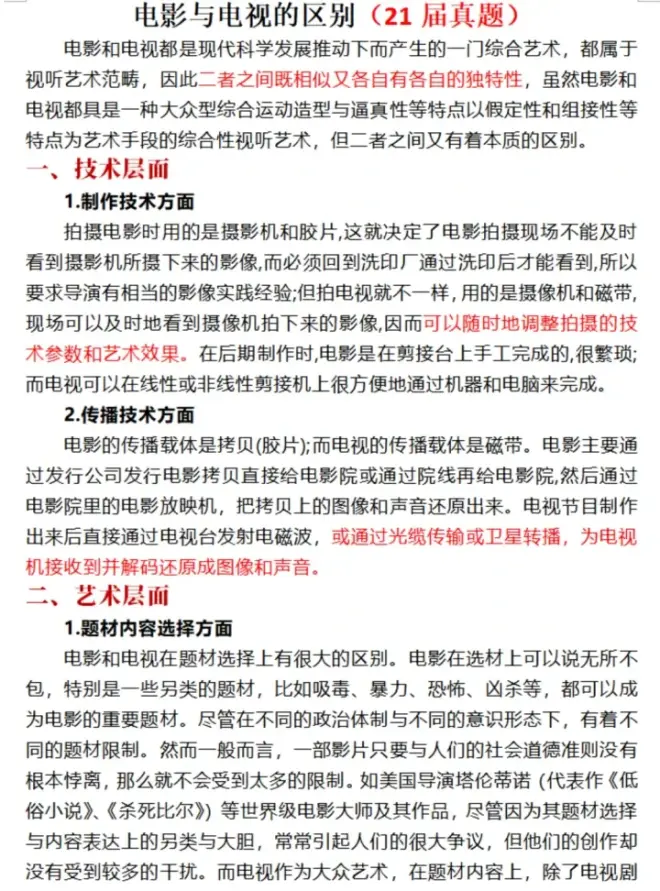 电影与电视的区别（21届真题）

电影和电视都是现代科学发展推动下而产生的一门综合艺术，都属于视听艺术范畴，因此二者之间既相似又各自有各自的独特性，虽然电影和电视都具是一种大众型综合运动造型与逼真性等特点以假定性和组接性等特点为艺术手段的综合性视听艺术，但二者之间又有着本质的区别。

一、技术层面

1.制作技术方面

拍摄电影时用的是摄影机和胶片,这就决定了电影拍摄现场不能及时看到摄影机所摄下来的影像,而必须回到洗印厂通过洗印后才能看到,所以要求导演有相当的影像实践经验;但拍电视就不一样,用的是摄像机和磁带,现场可以及时地看到摄像机拍下来的影像,因而可以随时地调整拍摄的技术参数和艺术效果。在后期制作时,电影是在剪接台上手工完成的,很繁琐;而电视可以在线性或非线性剪接机上很方便地通过机器和电脑来完成。

2.传播技术方面

电影的传播载体是拷贝(胶片);而电视的传播载体是磁带。电影主要通过发行公司发行电影拷贝直接给电影院或通过院线再给电影院,然后通过电影院里的电影放映机，把拷贝上的图像和声音还原出来。电视节目制作出来后直接通过电视台发射电磁波，或通过光缆传输或卫星转播，为电视机接收到并解码还原成图像和声音。

二、艺术层面

1.题材内容选择方面

电影和电视在题材选择上有很大的区别。电影在选材上可以说无所不包，特别是一些另类的题材，比如吸毒、暴力、恐怖、凶杀等，都可以成为电影的重要题材。尽管在不同的政治体制与不同的意识形态下，有着不同的题材限制。然而一般而言，一部影片只要与人们的社会道德准则没有根本悖离，那么就不会受到太多的限制。如美国导演塔伦蒂诺（代表作《低俗小说》、《杀死比尔》）等世界级电影大师及其作品，尽管因为其题材选择与内容表达上的另类与大胆，常常引起人们的很大争议，但他们的创作却没有受到较多的干扰。而电视作为大众艺术，在题材内容上，除了电视剧